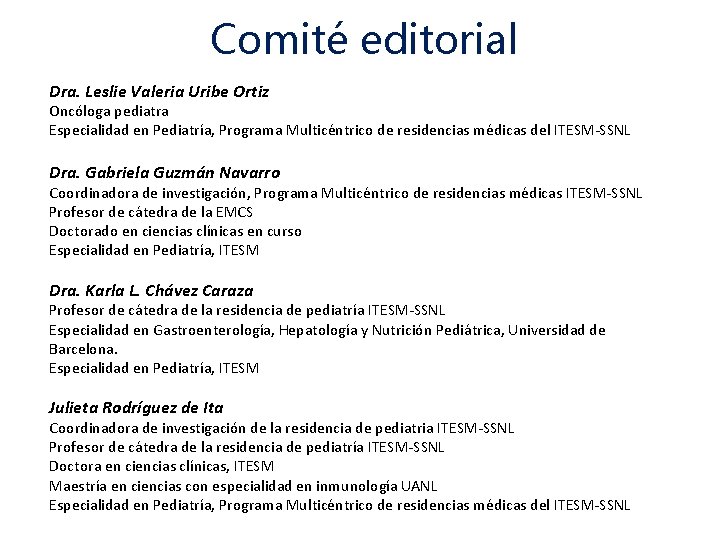 Comité editorial

Dra. Leslie Valeria Uribe Ortiz
Oncóloga pediatra
Especialidad en Pediatría, Programa Multicéntrico de residencias médicas del ITESM-SSNL

Dra. Gabriela Guzmán Navarro
Coordinadora de investigación, Programa Multicéntrico de residencias médicas ITESM-SSNL
Profesor de cátedra de la EMCS
Doctorado en ciencias clínicas en curso
Especialidad en Pediatría, ITESM

Dra. Karla L. Chávez Caraza
Profesor de cátedra de la residencia de pediatría ITESM-SSNL
Especialidad en Gastroenterología, Hepatología y Nutrición Pediátrica, Universidad de Barcelona.
Especialidad en Pediatría, ITESM

Julieta Rodríguez de Ita
Coordinadora de investigación de la residencia de pediatria ITESM-SSNL
Profesor de cátedra de la residencia de pediatría ITESM-SSNL
Doctora en ciencias clínicas, ITESM
Maestría en ciencias con especialidad en inmunología UANL
Especialidad en Pediatría, Programa Multicéntrico de residencias médicas del ITESM-SSNL